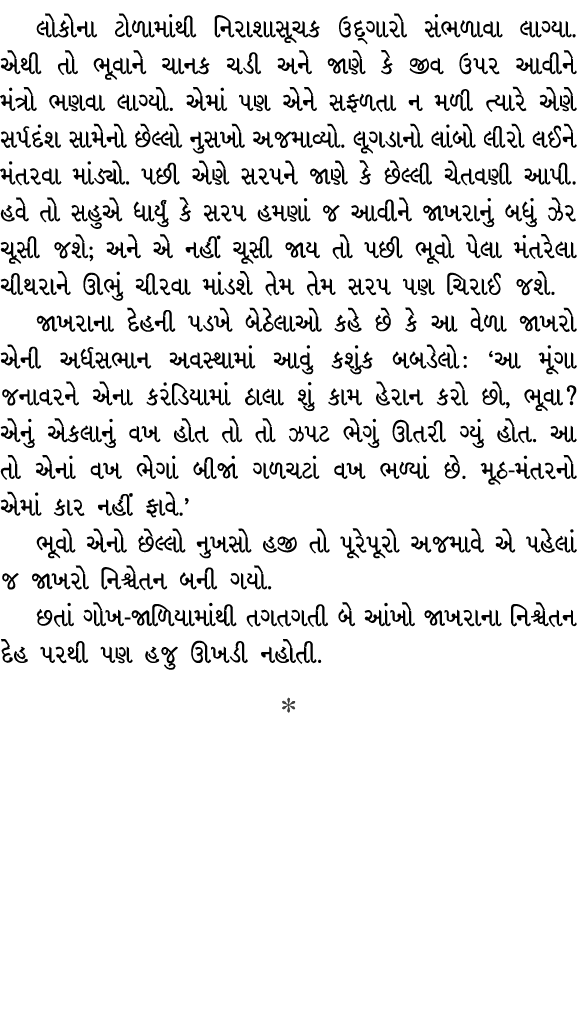 લોકોના ટોળામાંથી નિરાશાસૂચક ઉદ્‌ગારો સંભળાવા લાગ્યા. એથી તો ભૂવાને ચાનક ચડી અને જાણે કે જીવ ઉપર આવીને મંત્રો ભણવા લાગ્યો. એમાં પણ એને સફળતા ન મળી ત્યારે એણે સર્પદંશ સામેનો છેલ્લો નુસખો અજમાવ્યો. લૂગડાનો લાંબો લીરો લઈને મંતરવા માંડ્યો. પછી એણે સરપને જાણે કે છેલ્લી ચેતવણી આપી. હવે તો સહુએ ધાર્યું કે સરપ હમણાં જ આવીને જાખરાનું બધું ઝેર ચૂસી જશે; અને એ નહીં ચૂસી જાય તો પછી ભૂવો પેલા મંતરેલા ચીથરાને ઊભું ચીરવા માંડશે તેમ તેમ સરપ પણ ચિરાઈ જશે.

જાખરાના દેહની પડખે બેઠેલાઓ કહે છે કે આ વેળા જાખરો એની અર્ધસભાન અવસ્થામાં આવું કશુંક બબડેલો: ‘આ મૂંગા જનાવરને એના કરંડિયામાં ઠાલા શું કામ હેરાન કરો છો, ભૂવા? એનું એકલાનું વખ હોત તો તો ઝપટ ભેગું ઊતરી ગ્યું હોત. આ તો એનાં વખ ભેગાં બીજાં ગળચટાં વખ ભળ્યાં છે. મૂઠ-મંતરનો એમાં કાર નહીં ફાવે.’

ભૂવો એનો છેલ્લો નુખસો હજી તો પૂરેપૂરો અજમાવે એ પહેલાં જ જાખરો નિશ્ચેતન બની ગયો.

છતાં ગોખ-જાળિયામાંથી તગતગતી બે આંખો જાખરાના નિશ્ચેતન દેહ પરથી પણ હજુ ઊખડી નહોતી.

*